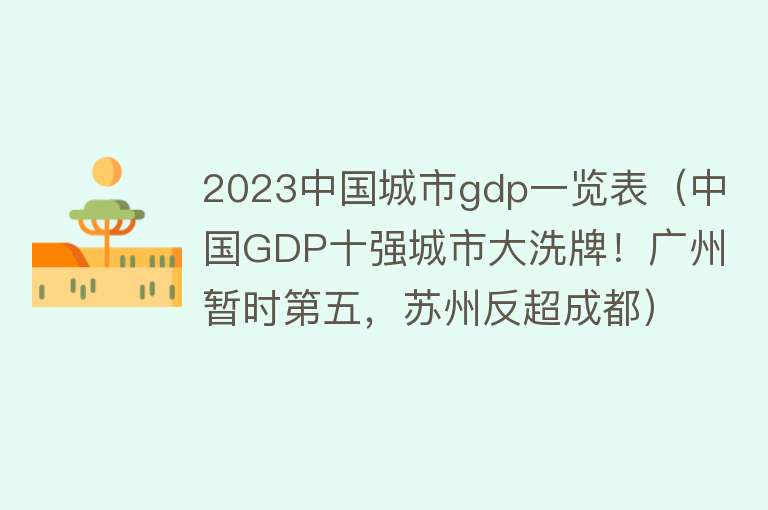 2023中国城市gdp一览表（中国GDP十强城市大洗牌！广州暂时第五，苏州反超成都）